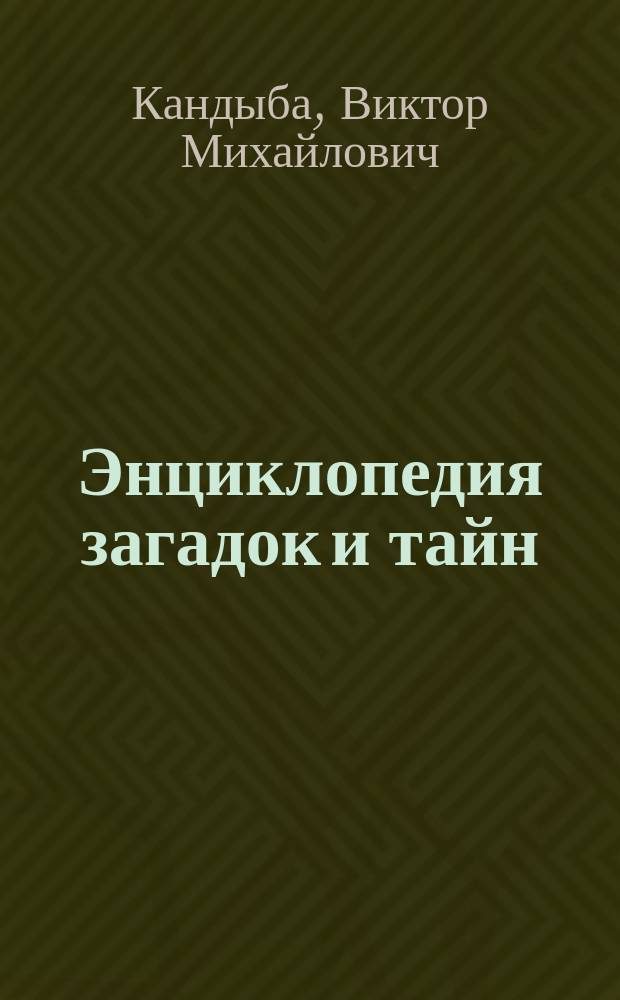 Кандыба, Виктор Михайлович

Энциклопедия загадок и тайн